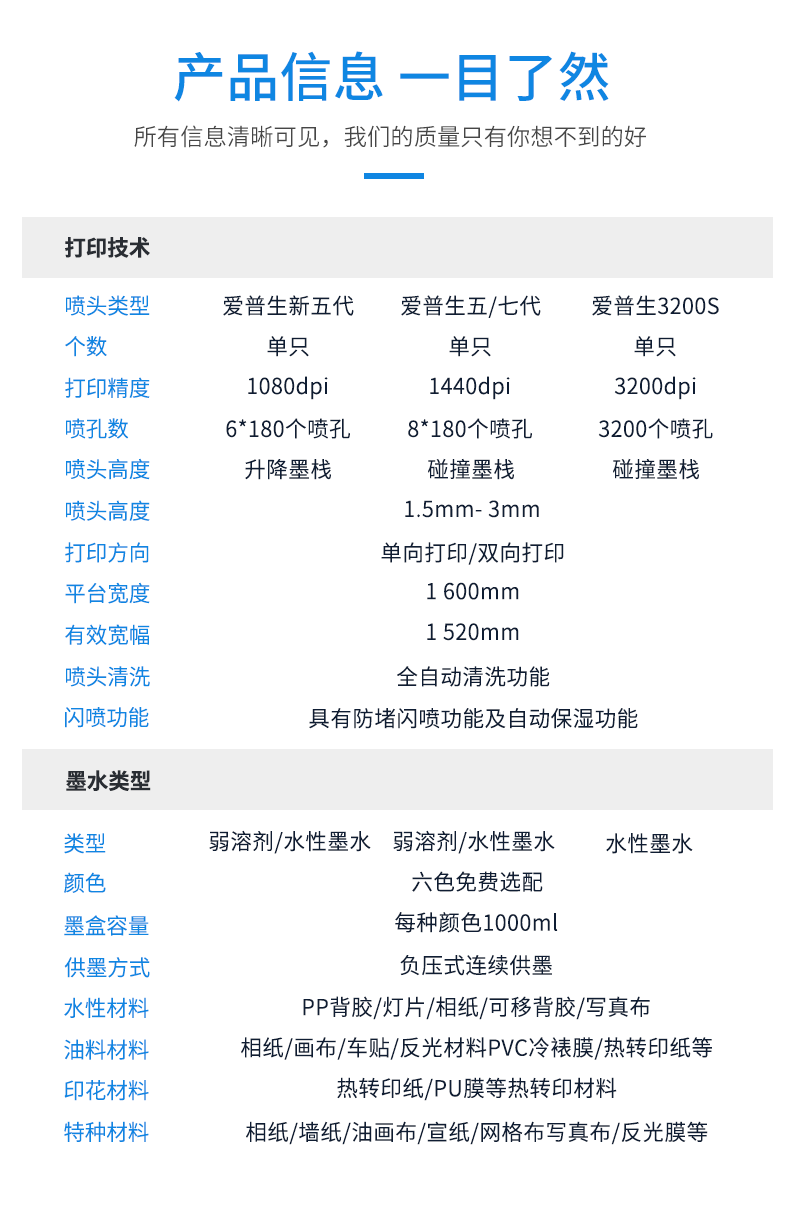 产品信息 一目了然

所有信息清晰可见，我们的质量只有你想不到的好

打印技术

喷头类型 爱普生新五代 爱普生五/七代 爱普生3200S
个数 单只 单只 单只
打印精度 1080dpi 1440dpi 3200dpi
喷孔数 6*180个喷孔 8*180个喷孔 3200个喷孔
喷头高度 升降墨栈 碰撞墨栈 碰撞墨栈
喷头高度 1.5mm- 3mm
打印方向 单向打印/双向打印
平台宽度 1 600mm
有效宽幅 1 520mm
喷头清洗 全自动清洗功能
闪喷功能 具有防堵闪喷功能及自动保湿功能

墨水类型

类型 弱溶剂/水性墨水 弱溶剂/水性墨水 水性墨水
颜色 六色免费选配
墨盒容量 每种颜色1000ml
供墨方式 负压式连续供墨
水性材料 PP背胶/灯片/相纸/可移背胶/写真布
油料材料 相纸/画布/车贴/反光材料PVC冷裱膜/热转印纸等
印花材料 热转印纸/PU膜等热转印材料
特种材料 相纸/墙纸/油画布/宣纸/网格布写真布/反光膜等